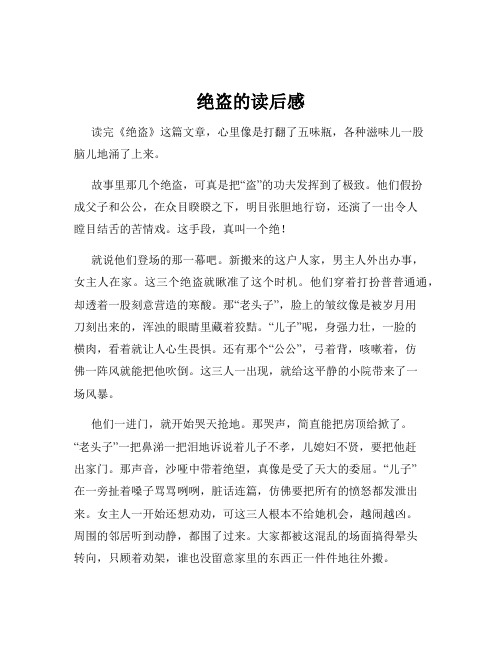 绝盗的读后感

读完《绝盗》这篇文章，心里像是打翻了五味瓶，各种滋味儿一股脑儿地涌了上来。

故事里那几个绝盗，可真是把“盗”的功夫发挥到了极致。他们假扮成父子和公公，在众目睽睽之下，明目张胆地行窃，还演了一出令人瞠目结舌的苦情戏。这手段，真叫一个绝！

就说他们登场的那一幕吧。新搬来的这户人家，男主人外出办事，女主人在家。这三个绝盗就瞅准了这个时机。他们穿着打扮普普通通，却透着一股刻意营造的寒酸。那“老头子”，脸上的皱纹像是被岁月用刀刻出来的，浑浊的眼睛里藏着狡黠。“儿子”呢，身强力壮，一脸的横肉，看着就让人心生畏惧。还有那个“公公”，弓着背，咳嗽着，仿佛一阵风就能把他吹倒。这三人一出现，就给这平静的小院带来了一场风暴。

他们一进门，就开始哭天抢地。那哭声，简直能把房顶给掀了。“老头子”一把鼻涕一把泪地诉说着儿子不孝，儿媳妇不贤，要把他赶出家门。那声音，沙哑中带着绝望，真像是受了天大的委屈。“儿子”在一旁扯着嗓子骂骂咧咧，脏话连篇，仿佛要把所有的愤怒都发泄出来。女主人一开始还想劝劝，可这三人根本不给她机会，越闹越凶。周围的邻居听到动静，都围了过来。大家都被这混乱的场面搞得晕头转向，只顾着劝架，谁也没留意家里的东西正一件件地往外搬。